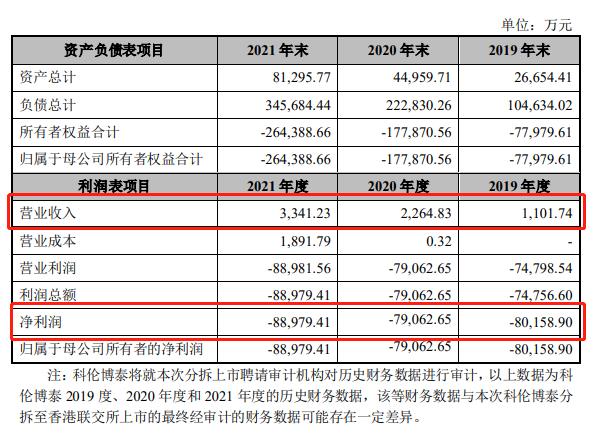 单位：万元

| 资产负债表项目 | 2021 年末 | 2020 年末 | 2019 年末 |
|---|---|---|---|
| 资产总计 | 81,295.77 | 44,959.71 | 26,654.41 |
| 负债总计 | 345,684.44 | 222,830.26 | 104,634.02 |
| 所有者权益合计 | -264,388.66 | -177,870.56 | -77,979.61 |
| 归属于母公司所有者权益合计 | -264,388.66 | -177,870.56 | -77,979.61 |
| 利润表项目 | 2021 年度 | 2020 年度 | 2019 年度 |
| 营业收入 | 3,341.23 | 2,264.83 | 1,101.74 |
| 营业成本 | 1,891.79 | 0.32 | - |
| 营业利润 | -88,981.56 | -79,062.65 | -74,798.54 |
| 利润总额 | -88,979.41 | -79,062.65 | -74,756.60 |
| 净利润 | -88,979.41 | -79,062.65 | -80,158.90 |
| 归属于母公司所有者的净利润 | -88,979.41 | -79,062.65 | -80,158.90 |

注：科伦博泰将就本次分拆上市聘请审计机构对历史财务数据进行审计，以上数据为科伦博泰 2019 度、2020 年度和 2021 年度的历史财务数据，该等财务数据与本次科伦博泰分拆至香港联交所上市的最终经审计的财务数据可能存在一定差异。